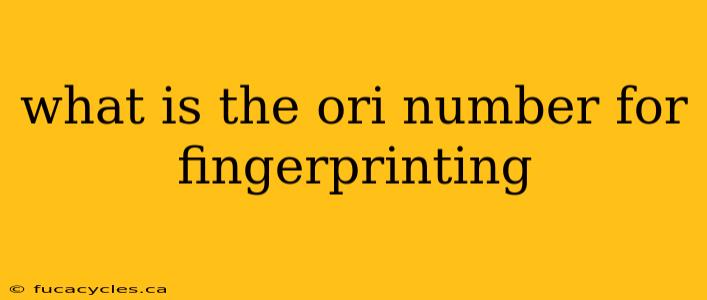 what is the ori number for fingerprinting

© fucacycles.ca